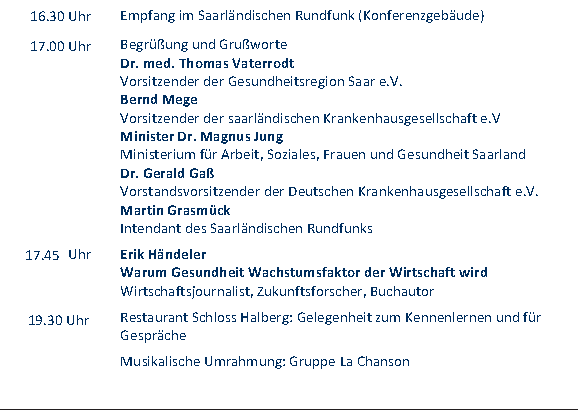 16.30 Uhr
Empfang im Saarländischen Rundfunk (Konferenzgebäude)

17.00 Uhr
Begrüßung und Grußworte
Dr. med. Thomas Vaterrodt
Vorsitzender der Gesundheitsregion Saar e.V.
Bernd Mege
Vorsitzender der saarländischen Krankenhausgesellschaft e.V
Minister Dr. Magnus Jung
Ministerium für Arbeit, Soziales, Frauen und Gesundheit Saarland
Dr. Gerald Gaß
Vorstandsvorsitzender der Deutschen Krankenhausgesellschaft e.V.
Martin Grasmück
Intendant des Saarländischen Rundfunks

17.45 Uhr
Erik Händeler
Warum Gesundheit Wachstumsfaktor der Wirtschaft wird
Wirtschaftsjournalist, Zukunftsforscher, Buchautor

19.30 Uhr
Restaurant Schloss Halberg: Gelegenheit zum Kennenlernen und für Gespräche

Musikalische Umrahmung: Gruppe La Chanson